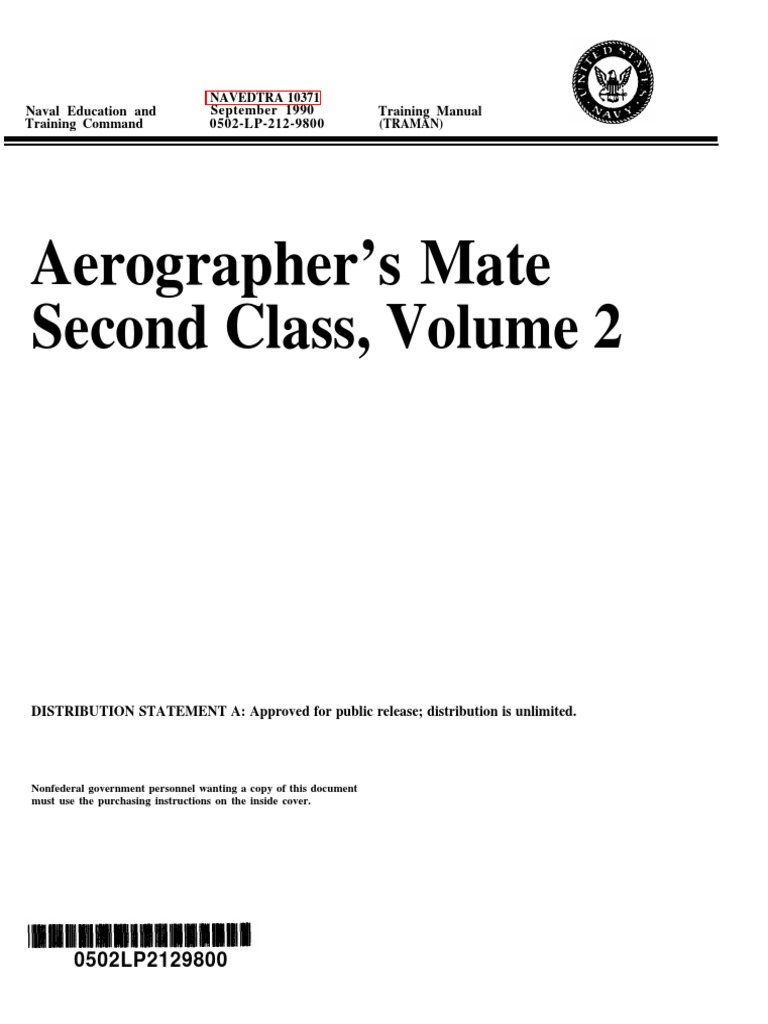 Naval Education and Training Command

NAVEDTRA 10371
September 1990
0502-LP-212-9800

Training Manual
(TRAMAN)

UNITED STATES NAVY

Aerographer's Mate
Second Class, Volume 2

DISTRIBUTION STATEMENT A: Approved for public release; distribution is unlimited.

Nonfederal government personnel wanting a copy of this document must use the purchasing instructions on the inside cover.

0502LP2129800